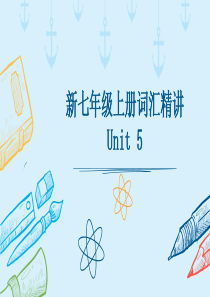 新七年级上册词汇精讲
Unit 5